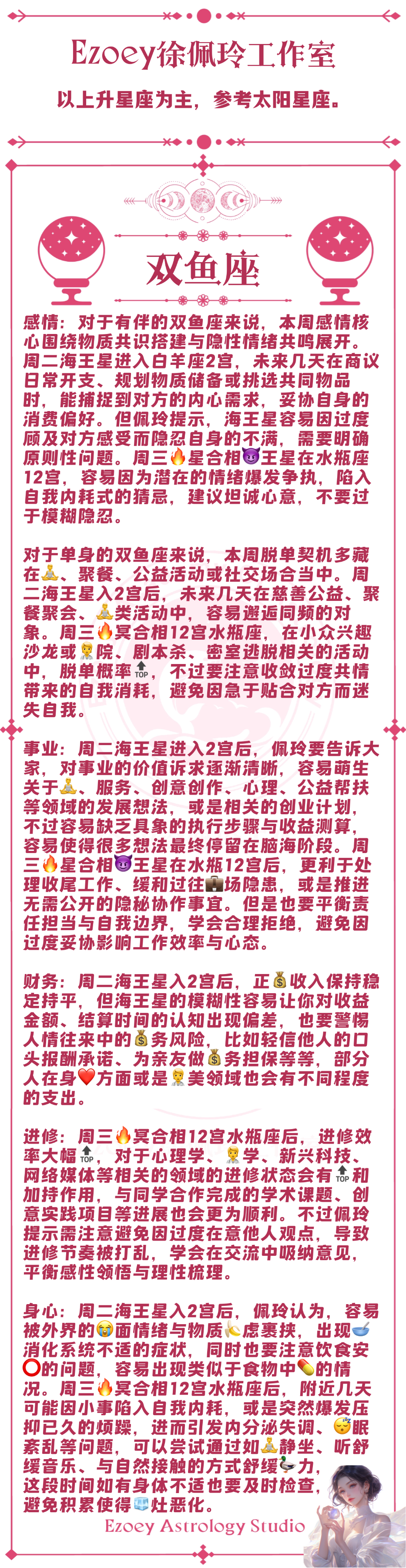 Ezoey徐佩玲工作室

以上升星座为主，参考太阳星座。

双鱼座

感情：对于有伴的双鱼座来说，本周感情核心围绕物质共识搭建与隐性情绪共鸣展开。周二海王星进入白羊座2宫，未来几天在商议日常开支、规划物质储备或挑选共同物品时，能捕捉到对方的内心需求，妥协自身的消费偏好。但佩玲提示，海王星容易因过度顾及对方感受而隐忍自身的不满，需要明确原则性问题。周三🔥星合相😈王星在水瓶座12宫，容易因为潜在的情绪爆发争执，陷入自我内耗式的猜忌，建议坦诚心意，不要过于模糊隐忍。

对于单身的双鱼座来说，本周脱单契机多藏在🧘、聚餐、公益活动或社交场合当中。周二海王星入2宫后，未来几天在慈善公益、聚餐聚会、🧘类活动中，容易邂逅同频的对象。周三🔥冥合相12宫水瓶座，在小众兴趣沙龙或👨‍⚕️院、剧本杀、密室逃脱相关的活动中，脱单概率🔝，不过要注意收敛过度共情带来的自我消耗，避免因急于贴合对方而迷失自我。

事业：周二海王星进入2宫后，佩玲要告诉大家，对事业的价值诉求逐渐清晰，容易萌生关于🧘、服务、创意创作、心理、公益帮扶等领域的发展想法，或是相关的创业计划，不过容易缺乏具象的执行步骤与收益测算，容易使得很多想法最终停留在脑海阶段。周三🔥星合相😈王星在水瓶12宫后，更利于处理收尾工作、缓和过往💼场隐患，或是推进无需公开的隐秘协作事宜。但是也要平衡责任担当与自我边界，学会合理拒绝，避免因过度妥协影响工作效率与心态。

财务：周二海王星入2宫后，正💰收入保持稳定持平，但海王星的模糊性容易让你对收益金额、结算时间的认知出现偏差，也要警惕人情往来中的💰务风险，比如轻信他人的口头报酬承诺、为亲友做💰务担保等等，部分人在身❤️方面或是👨‍⚕️美领域也会有不同程度的支出。

进修：周三🔥冥合相12宫水瓶座后，进修效率大幅🔝，对于心理学、👨‍⚕️学、新兴科技、网络媒体等相关的领域的进修状态会有🔝和加持作用，与同学合作完成的学术课题、创意实践项目等进展也会更为顺利。不过佩玲提示需注意避免因过度在意他人观点，导致进修节奏被打乱，学会在交流中吸纳意见，平衡感性领悟与理性梳理。

身心：周二海王星入2宫后，佩玲认为，容易被外界的😭面情绪与物质🍌虑裹挟，出现🥣消化系统不适的症状，同时也要注意饮食安⭕的问题，容易出现类似于食物中💊的情况。周三🔥冥合相12宫水瓶座后，附近几天可能因小事陷入自我内耗，或是突然爆发压抑已久的烦躁，进而引发内分泌失调、😴眠紊乱等问题，可以尝试通过如🧘静坐、听舒缓音乐、与自然接触的方式舒缓🦆力，这段时间如有身体不适也要及时检查，避免积累使得🧊灶恶化。

Ezoey Astrology Studio